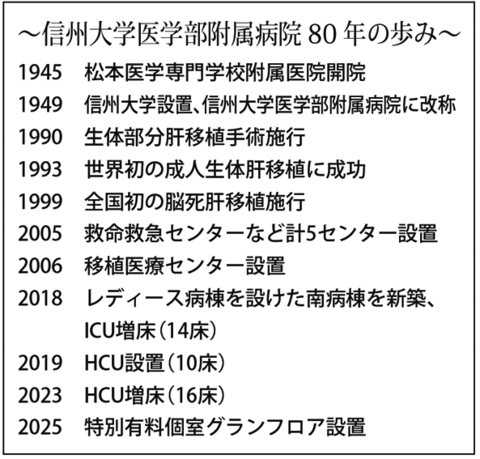 ～信州大学医学部附属病院80年の歩み～

1945 松本医学専門学校附属医院開院

1949 信州大学設置、信州大学医学部附属病院に改称

1990 生体部分肝移植手術施行

1993 世界初の成人生体肝移植に成功

1999 全国初の脳死肝移植施行

2005 救命救急センターなど計5センター設置

2006 移植医療センター設置

2018 レディース病棟を設けた南病棟を新築、ICU増床（14床）

2019 HCU設置（10床）

2023 HCU増床（16床）

2025 特別有料個室グランフロア設置